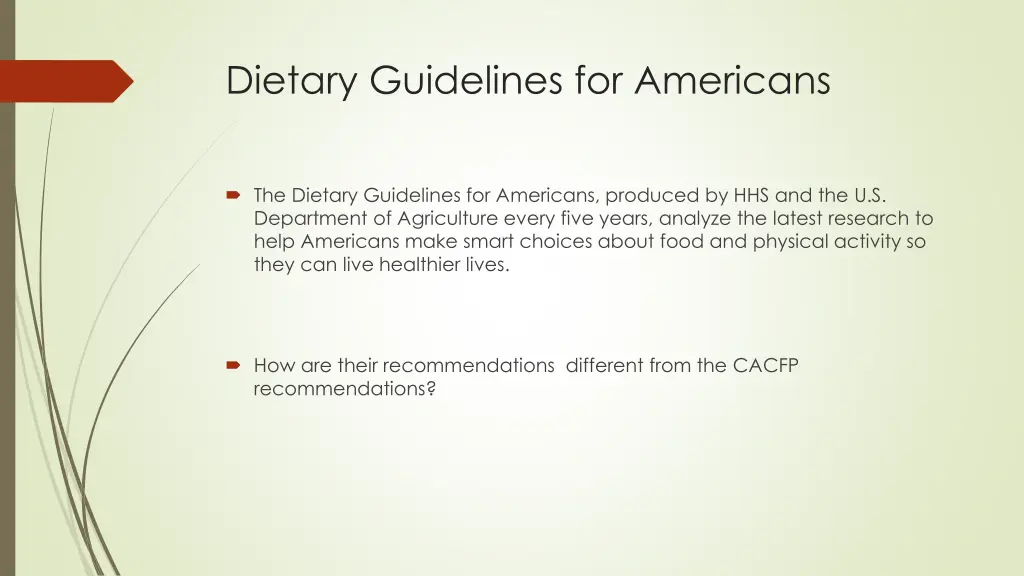 Dietary Guidelines for Americans

The Dietary Guidelines for Americans, produced by HHS and the U.S. Department of Agriculture every five years, analyze the latest research to help Americans make smart choices about food and physical activity so they can live healthier lives.

How are their recommendations  different from the CACFP recommendations?